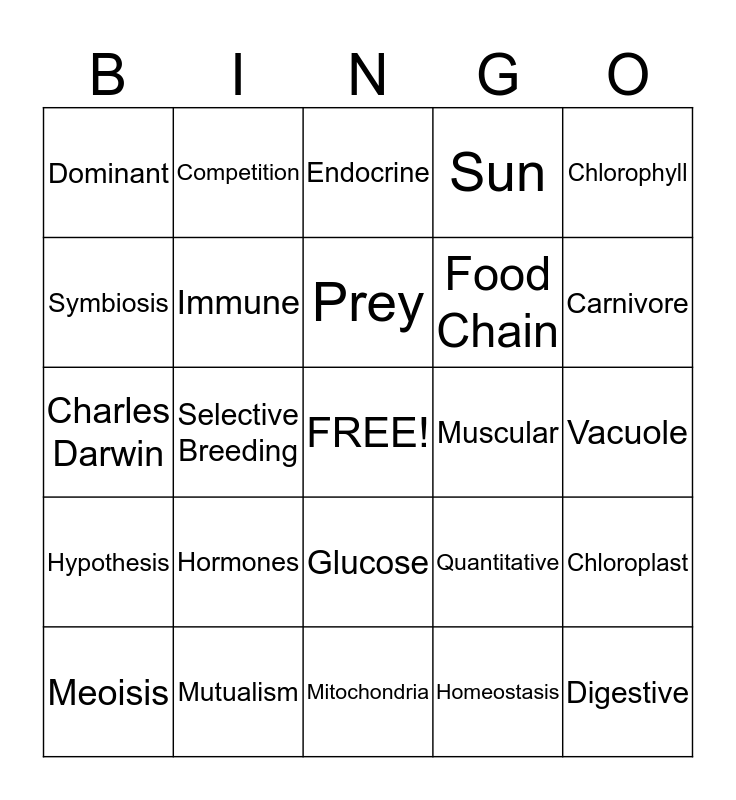 | B | I | N | G | O |
|---|---|---|---|---|
| Dominant | Competition | Endocrine | Sun | Chlorophyll |
| Symbiosis | Immune | Prey | Food Chain | Carnivore |
| Charles Darwin | Selective Breeding | FREE! | Muscular | Vacuole |
| Hypothesis | Hormones | Glucose | Quantitative | Chloroplast |
| Meoisis | Mutualism | Mitochondria | Homeostasis | Digestive |